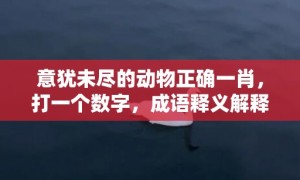 意犹未尽的动物正确一肖，打一个数字，成语释义解释